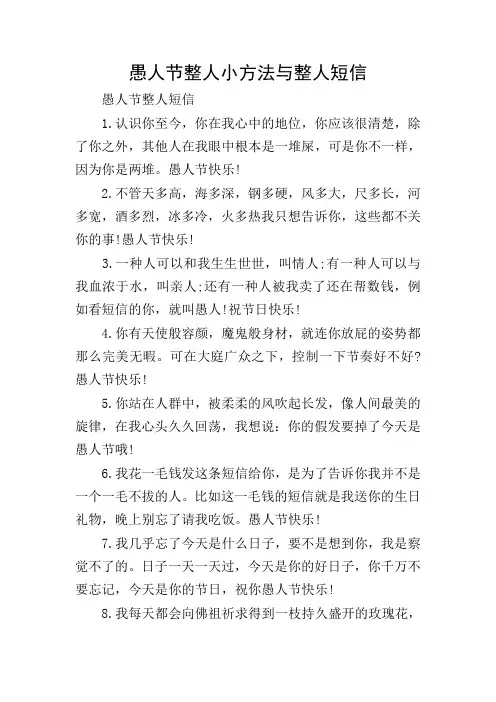 愚人节整人小方法与整人短信

愚人节整人短信

1.认识你至今，你在我心中的地位，你应该很清楚，除了你之外，其他人在我眼中根本是一堆屎，可是你不一样，因为你是两堆。愚人节快乐!

2.不管天多高，海多深，钢多硬，风多大，尺多长，河多宽，酒多烈，冰多冷，火多热我只想告诉你，这些都不关你的事!愚人节快乐!

3.一种人可以和我生生世世，叫情人;有一种人可以与我血浓于水，叫亲人;还有一种人被我卖了还在帮数钱，例如看短信的你，就叫愚人!祝节日快乐!

4.你有天使般容颜，魔鬼般身材，就连你放屁的姿势都那么完美无暇。可在大庭广众之下，控制一下节奏好不好?愚人节快乐!

5.你站在人群中，被柔柔的风吹起长发，像人间最美的旋律，在我心头久久回荡，我想说：你的假发要掉了今天是愚人节哦!

6.我花一毛钱发这条短信给你，是为了告诉你我并不是一个一毛不拔的人。比如这一毛钱的短信就是我送你的生日礼物，晚上别忘了请我吃饭。愚人节快乐!

7.我几乎忘了今天是什么日子，要不是想到你，我是察觉不了的。日子一天一天过，今天是你的好日子，你千万不要忘记，今天是你的节日，祝你愚人节快乐!

8.我每天都会向佛祖祈求得到一枝持久盛开的玫瑰花，